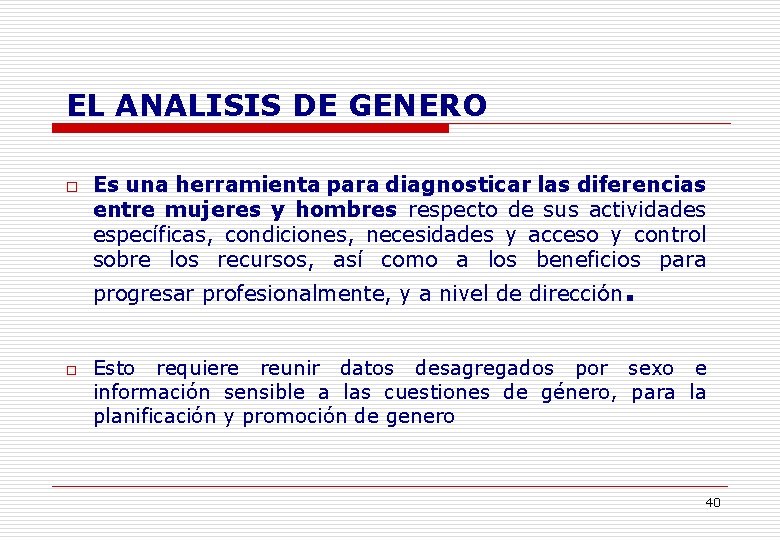 EL ANALISIS DE GENERO

Es una herramienta para diagnosticar las diferencias entre mujeres y hombres respecto de sus actividades específicas, condiciones, necesidades y acceso y control sobre los recursos, así como a los beneficios para progresar profesionalmente, y a nivel de dirección.

Esto requiere reunir datos desagregados por sexo e información sensible a las cuestiones de género, para la planificación y promoción de genero

40